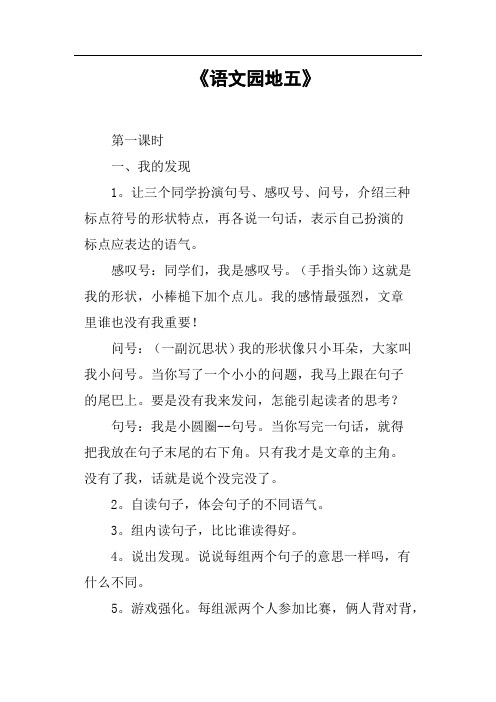 《语文园地五》

第一课时

一、我的发现

1。让三个同学扮演句号、感叹号、问号，介绍三种标点符号的形状特点，再各说一句话，表示自己扮演的标点应表达的语气。

感叹号：同学们，我是感叹号。（手指头饰）这就是我的形状，小棒槌下加个点儿。我的感情最强烈，文章里谁也没有我重要！

问号：（一副沉思状）我的形状像只小耳朵，大家叫我小问号。当你写了一个小小的问题，我马上跟在句子的尾巴上。要是没有我来发问，怎能引起读者的思考？

句号：我是小圆圈--句号。当你写完一句话，就得把我放在句子末尾的右下角。只有我才是文章的主角。没有了我，话就是说个没完没了。

2。自读句子，体会句子的不同语气。

3。组内读句子，比比谁读得好。

4。说出发现。说说每组两个句子的意思一样吗，有什么不同。

5。游戏强化。每组派两个人参加比赛，俩人背对背，